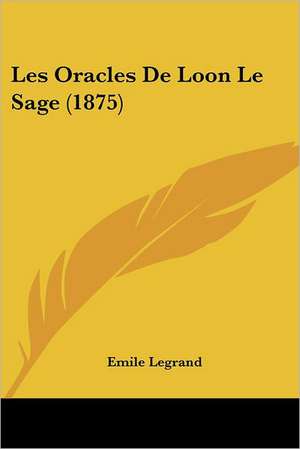 Les Oracles De Loon Le Sage (1875)

Emile Legrand